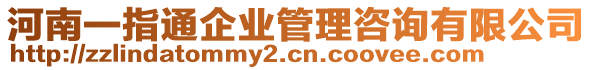 河南一指通企业管理咨询有限公司
http://zzlindatommy2.cn.coovee.com